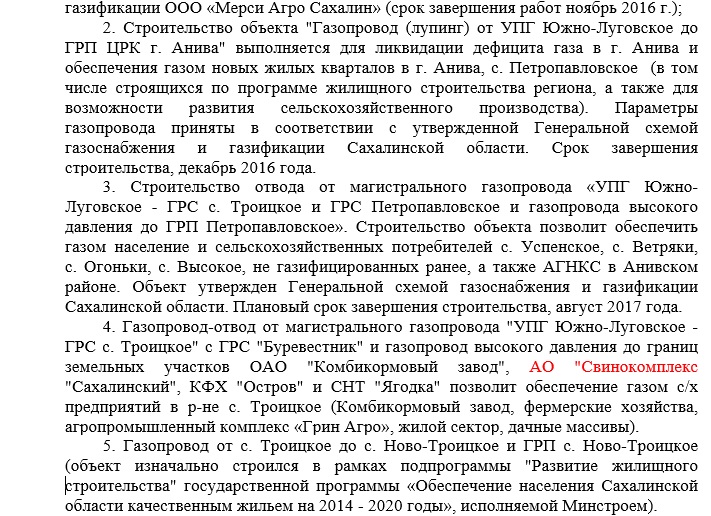 газификации ООО «Мерси Агро Сахалин» (срок завершения работ ноябрь 2016 г.);

2. Строительство объекта "Газопровод (лупинг) от УПГ Южно-Луговское до ГРП ЦРК г. Анива" выполняется для ликвидации дефицита газа в г. Анива и обеспечения газом новых жилых кварталов в г. Анива, с. Петропавловское (в том числе строящихся по программе жилищного строительства региона, а также для возможности развития сельскохозяйственного производства). Параметры газопровода приняты в соответствии с утвержденной Генеральной схемой газоснабжения и газификации Сахалинской области. Срок завершения строительства, декабрь 2016 года.

3. Строительство отвода от магистрального газопровода «УПГ Южно-Луговское - ГРС с. Троицкое и ГРС Петропавловское и газопровода высокого давления до ГРП Петропавловское». Строительство объекта позволит обеспечить газом население и сельскохозяйственных потребителей с. Успенское, с. Ветряки, с. Огоньки, с. Высокое, не газифицированных ранее, а также АГНКС в Анивском районе. Объект утвержден Генеральной схемой газоснабжения и газификации Сахалинской области. Плановый срок завершения строительства, август 2017 года.

4. Газопровод-отвод от магистрального газопровода "УПГ Южно-Луговское - ГРС с. Троицкое" с ГРС "Буревестник" и газопровод высокого давления до границ земельных участков ОАО "Комбикормовый завод", АО "Свинокомплекс "Сахалинский", КФХ "Остров" и СНТ "Ягодка" позволит обеспечение газом с/х предприятий в р-не с. Троицкое (Комбикормовый завод, фермерские хозяйства, агропромышленный комплекс «Грин Агро», жилой сектор, дачные массивы).

5. Газопровод от с. Троицкое до с. Ново-Троицкое и ГРП с. Ново-Троицкое (объект изначально строился в рамках подпрограммы "Развитие жилищного строительства" государственной программы «Обеспечение населения Сахалинской области качественным жильем на 2014 - 2020 годы», исполняемой Минстроем).